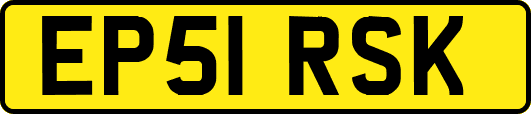 EP51 RSK